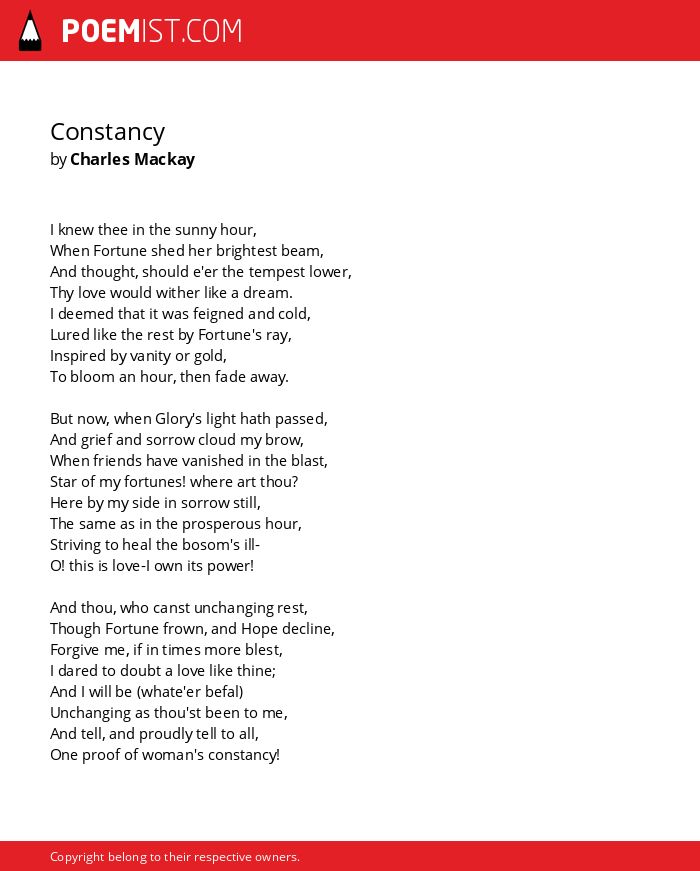 POEMIST.COM

Constancy
by Charles Mackay

I knew thee in the sunny hour,
When Fortune shed her brightest beam,
And thought, should e'er the tempest lower,
Thy love would wither like a dream.
I deemed that it was feigned and cold,
Lured like the rest by Fortune's ray,
Inspired by vanity or gold,
To bloom an hour, then fade away.

But now, when Glory's light hath passed,
And grief and sorrow cloud my brow,
When friends have vanished in the blast,
Star of my fortunes! where art thou?
Here by my side in sorrow still,
The same as in the prosperous hour,
Striving to heal the bosom's ill-
O! this is love-I own its power!

And thou, who canst unchanging rest,
Though Fortune frown, and Hope decline,
Forgive me, if in times more blest,
I dared to doubt a love like thine;
And I will be (whate'er befal)
Unchanging as thou'st been to me,
And tell, and proudly tell to all,
One proof of woman's constancy!

Copyright belong to their respective owners.